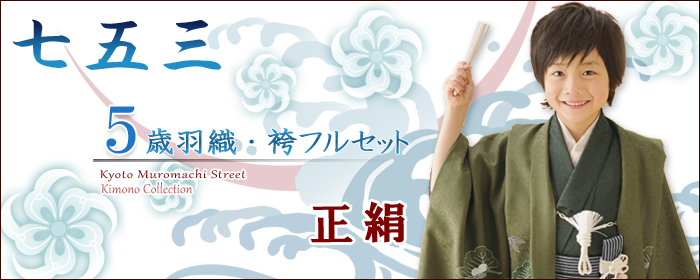 七五三

5歳羽織・袴フルセット

Kyoto Muromachi Street
Kimono Collection

正絹